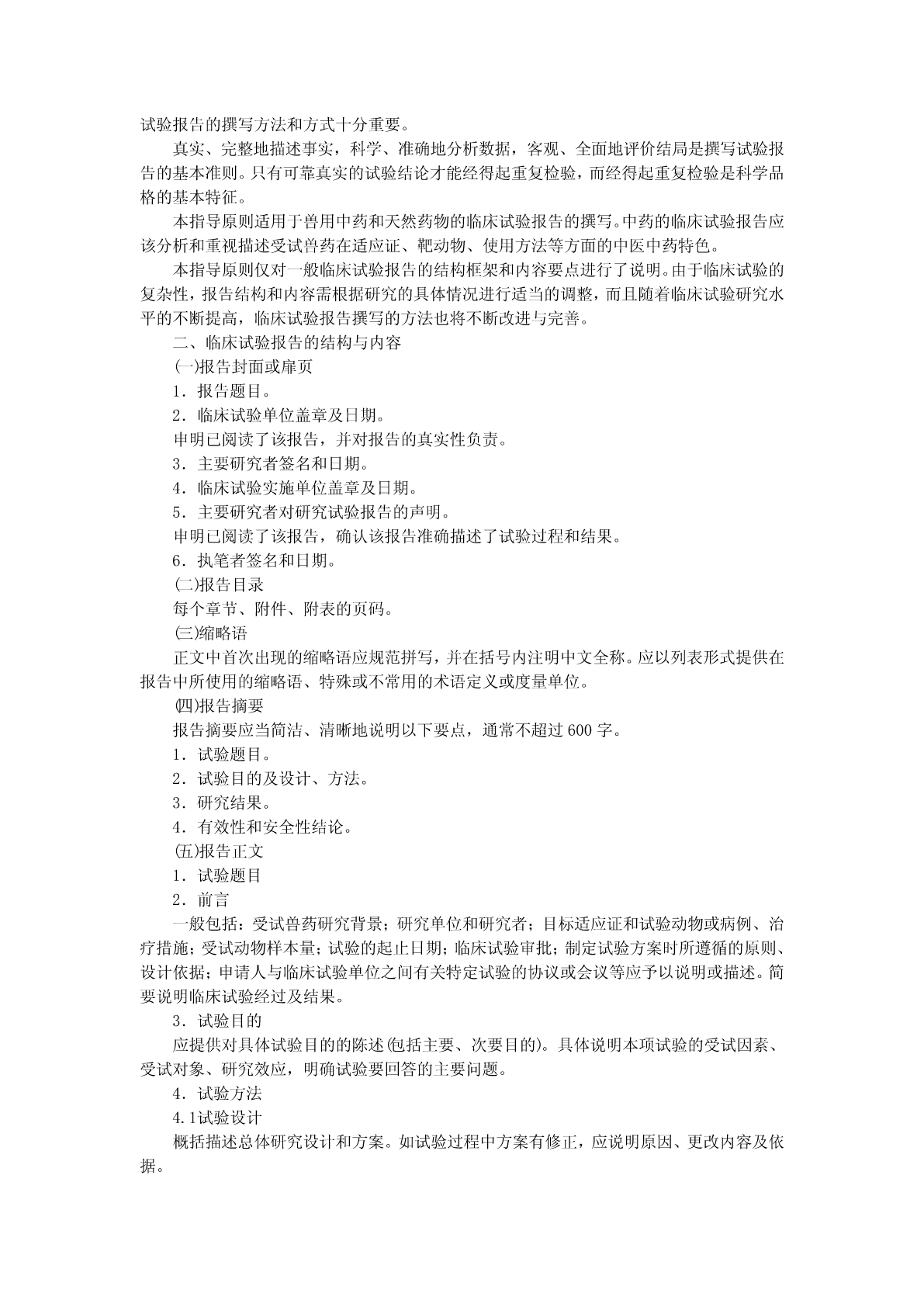 试验报告的撰写方法和方式十分重要。

真实、完整地描述事实，科学、准确地分析数据，客观、全面地评价结局是撰写试验报告的基本准则。只有可靠真实的试验结论才能经得起重复检验，而经得起重复检验是科学品格的基本特征。

本指导原则适用于兽用中药和天然药物的临床试验报告的撰写。中药的临床试验报告应该分析和重视描述受试兽药在适应证、靶动物、使用方法等方面的中医中药特色。

本指导原则仅对一般临床试验报告的结构框架和内容要点进行了说明。由于临床试验的复杂性，报告结构和内容需根据研究的具体情况进行适当的调整，而且随着临床试验研究水平的不断提高，临床试验报告撰写的方法也将不断改进与完善。

二、临床试验报告的结构与内容

㈠报告封面或扉页

1．报告题目。

2．临床试验单位盖章及日期。

申明已阅读了该报告，并对报告的真实性负责。

3．主要研究者签名和日期。

4．临床试验实施单位盖章及日期。

5．主要研究者对研究试验报告的声明。

申明已阅读了该报告，确认该报告准确描述了试验过程和结果。

6．执笔者签名和日期。

㈡报告目录

每个章节、附件、附表的页码。

㈢缩略语

正文中首次出现的缩略语应规范拼写，并在括号内注明中文全称。应以列表形式提供在报告中所使用的缩略语、特殊或不常用的术语定义或度量单位。

㈣报告摘要

报告摘要应当简洁、清晰地说明以下要点，通常不超过600字。

1．试验题目。

2．试验目的及设计、方法。

3．研究结果。

4．有效性和安全性结论。

㈤报告正文

1．试验题目

2．前言

一般包括：受试兽药研究背景；研究单位和研究者；目标适应证和试验动物或病例、治疗措施；受试动物样本量；试验的起止日期；临床试验审批；制定试验方案时所遵循的原则、设计依据；申请人与临床试验单位之间有关特定试验的协议或会议等应予以说明或描述。简要说明临床试验经过及结果。

3．试验目的

应提供对具体试验目的的陈述(包括主要、次要目的)。具体说明本项试验的受试因素、受试对象、研究效应，明确试验要回答的主要问题。

4．试验方法

4.1试验设计

概括描述总体研究设计和方案。如试验过程中方案有修正，应说明原因、更改内容及依据。